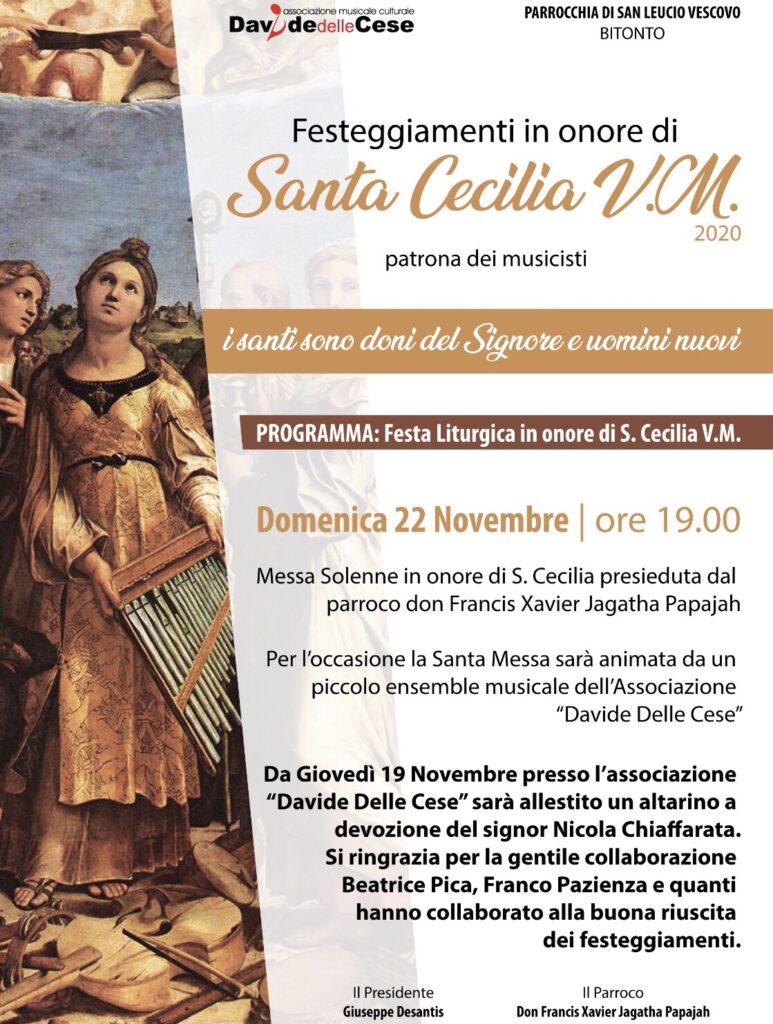 associazione musicale culturale
DavidedelleCese

PARROCCHIA DI SAN LEUCIO VESCOVO
BITONTO

Festeggiamenti in onore di
Santa Cecilia V.M.
2020
patrona dei musicisti

i santi sono doni del Signore e uomini nuovi

PROGRAMMA: Festa Liturgica in onore di S. Cecilia V.M.

Domenica 22 Novembre | ore 19.00

Messa Solenne in onore di S. Cecilia presieduta dal parroco don Francis Xavier Jagatha Papajah

Per l'occasione la Santa Messa sarà animata da un piccolo ensemble musicale dell'Associazione "Davide Delle Cese"

Da Giovedì 19 Novembre presso l'associazione "Davide Delle Cese" sarà allestito un altarino a devozione del signor Nicola Chiaffarata. Si ringrazia per la gentile collaborazione Beatrice Pica, Franco Pazienza e quanti hanno collaborato alla buona riuscita dei festeggiamenti.

Il Presidente
Giuseppe Desantis

Il Parroco
Don Francis Xavier Jagatha Papajah